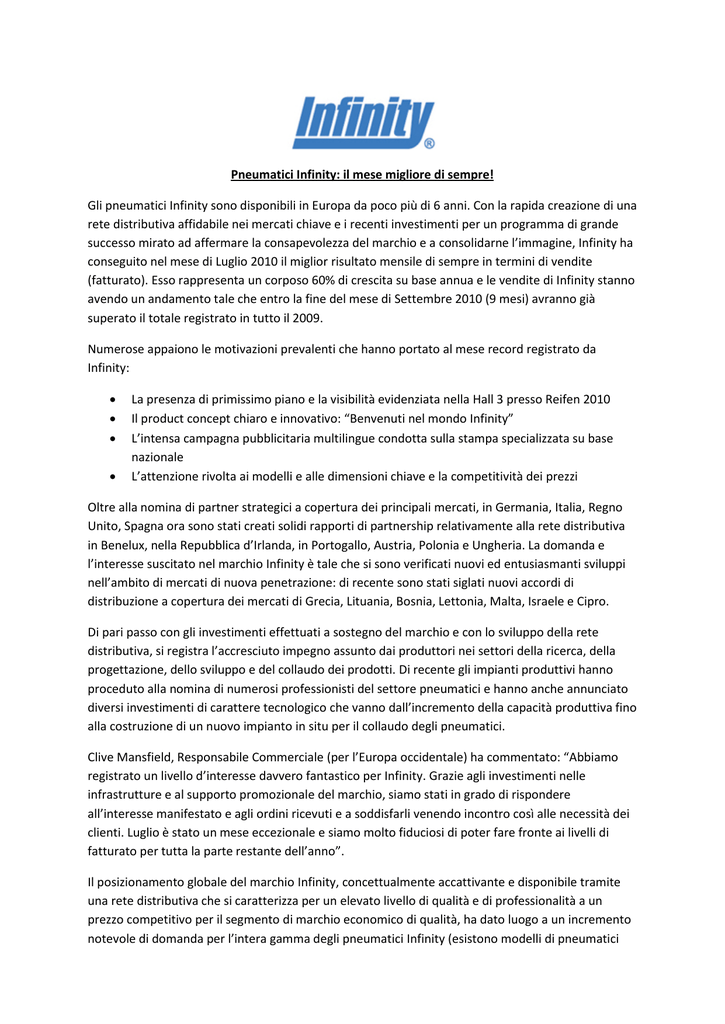 Infinity®

Pneumatici Infinity: il mese migliore di sempre!

Gli pneumatici Infinity sono disponibili in Europa da poco più di 6 anni. Con la rapida creazione di una rete distributiva affidabile nei mercati chiave e i recenti investimenti per un programma di grande successo mirato ad affermare la consapevolezza del marchio e a consolidarne l'immagine, Infinity ha conseguito nel mese di Luglio 2010 il miglior risultato mensile di sempre in termini di vendite (fatturato). Esso rappresenta un corposo 60% di crescita su base annua e le vendite di Infinity stanno avendo un andamento tale che entro la fine del mese di Settembre 2010 (9 mesi) avranno già superato il totale registrato in tutto il 2009.

Numerose appaiono le motivazioni prevalenti che hanno portato al mese record registrato da Infinity:

• La presenza di primissimo piano e la visibilità evidenziata nella Hall 3 presso Reifen 2010
• Il product concept chiaro e innovativo: "Benvenuti nel mondo Infinity"
• L'intensa campagna pubblicitaria multilingue condotta sulla stampa specializzata su base nazionale
• L'attenzione rivolta ai modelli e alle dimensioni chiave e la competitività dei prezzi

Oltre alla nomina di partner strategici a copertura dei principali mercati, in Germania, Italia, Regno Unito, Spagna ora sono stati creati solidi rapporti di partnership relativamente alla rete distributiva in Benelux, nella Repubblica d'Irlanda, in Portogallo, Austria, Polonia e Ungheria. La domanda e l'interesse suscitato nel marchio Infinity è tale che si sono verificati nuovi ed entusiasmanti sviluppi nell'ambito di mercati di nuova penetrazione: di recente sono stati siglati nuovi accordi di distribuzione a copertura dei mercati di Grecia, Lituania, Bosnia, Lettonia, Malta, Israele e Cipro.

Di pari passo con gli investimenti effettuati a sostegno del marchio e con lo sviluppo della rete distributiva, si registra l'accresciuto impegno assunto dai produttori nei settori della ricerca, della progettazione, dello sviluppo e del collaudo dei prodotti. Di recente gli impianti produttivi hanno proceduto alla nomina di numerosi professionisti del settore pneumatici e hanno anche annunciato diversi investimenti di carattere tecnologico che vanno dall'incremento della capacità produttiva fino alla costruzione di un nuovo impianto in situ per il collaudo degli pneumatici.

Clive Mansfield, Responsabile Commerciale (per l'Europa occidentale) ha commentato: "Abbiamo registrato un livello d'interesse davvero fantastico per Infinity. Grazie agli investimenti nelle infrastrutture e al supporto promozionale del marchio, siamo stati in grado di rispondere all'interesse manifestato e agli ordini ricevuti e a soddisfarli venendo incontro così alle necessità dei clienti. Luglio è stato un mese eccezionale e siamo molto fiduciosi di poter fare fronte ai livelli di fatturato per tutta la parte restante dell'anno".

Il posizionamento globale del marchio Infinity, concettualmente accattivante e disponibile tramite una rete distributiva che si caratterizza per un elevato livello di qualità e di professionalità a un prezzo competitivo per il segmento di marchio economico di qualità, ha dato luogo a un incremento notevole di domanda per l'intera gamma degli pneumatici Infinity (esistono modelli di pneumatici